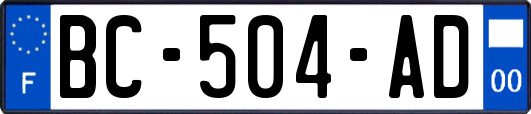 F
BC-504-AD
00